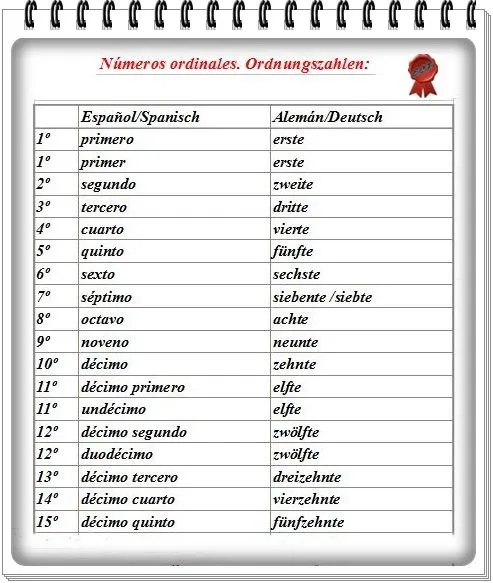 Números ordinales. Ordnungszahlen:

| | Español/Spanisch | Alemán/Deutsch |
|---|---|---|
| 1º | primero | erste |
| 1º | primer | erste |
| 2º | segundo | zweite |
| 3º | tercero | dritte |
| 4º | cuarto | vierte |
| 5º | quinto | fünfte |
| 6º | sexto | sechste |
| 7º | séptimo | siebente /siebte |
| 8º | octavo | achte |
| 9º | noveno | neunte |
| 10º | décimo | zehnte |
| 11º | décimo primero | elfte |
| 11º | undécimo | elfte |
| 12º | décimo segundo | zwölfte |
| 12º | duodécimo | zwölfte |
| 13º | décimo tercero | dreizehnte |
| 14º | décimo cuarto | vierzehnte |
| 15º | décimo quinto | fünfzehnte |